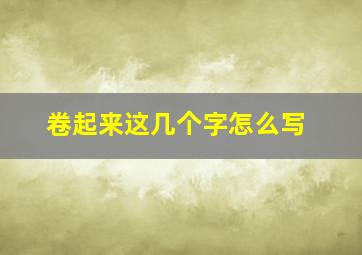 卷起来这几个字怎么写